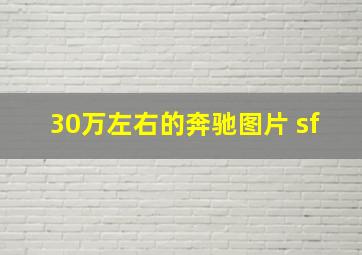 30万左右的奔驰图片 sf